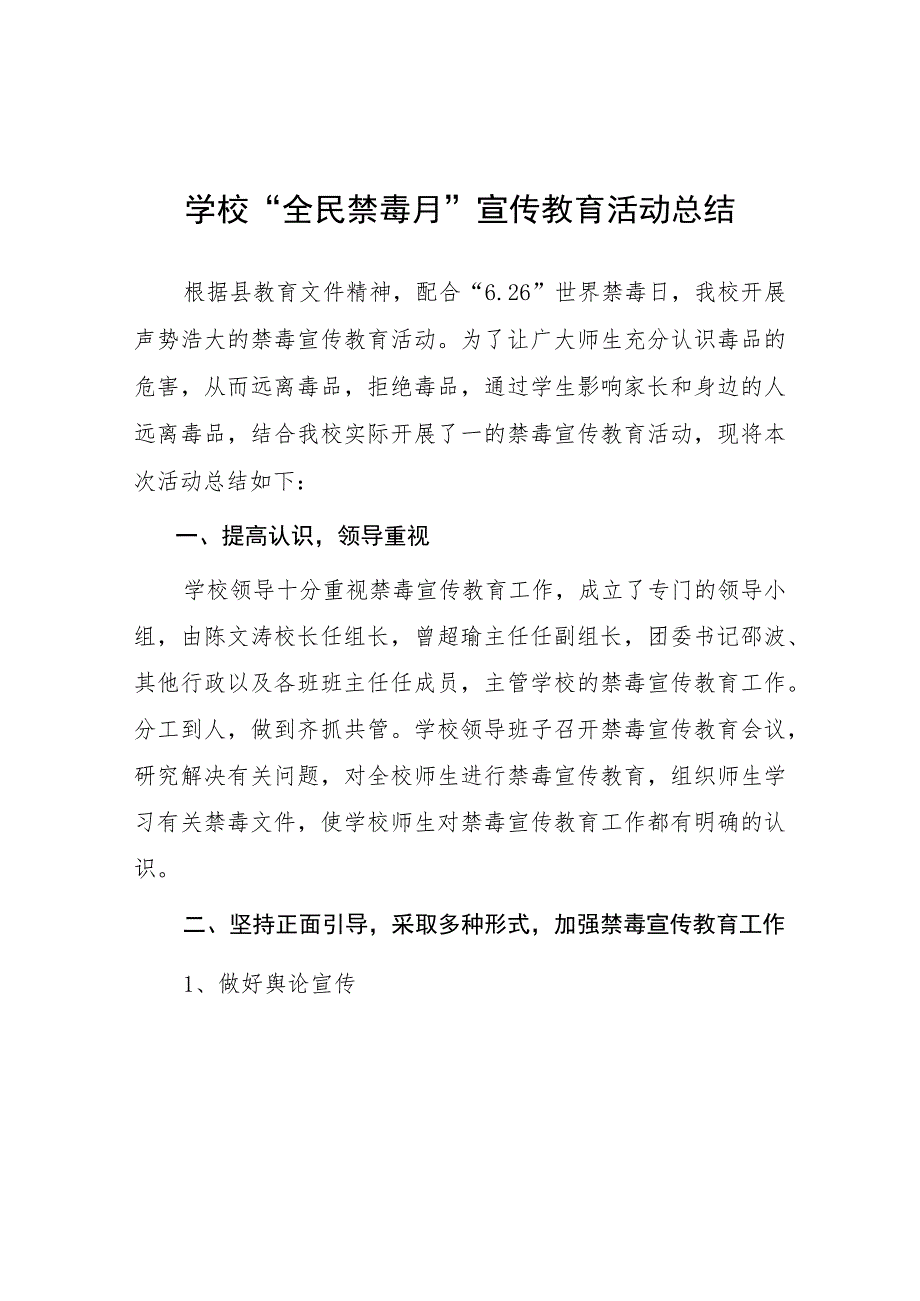 学校“全民禁毒月”宣传教育活动总结

根据县教育文件精神，配合“6.26”世界禁毒日，我校开展声势浩大的禁毒宣传教育活动。为了让广大师生充分认识毒品的危害，从而远离毒品，拒绝毒品，通过学生影响家长和身边的人远离毒品，结合我校实际开展了一的禁毒宣传教育活动，现将本次活动总结如下：

一、提高认识，领导重视

学校领导十分重视禁毒宣传教育工作，成立了专门的领导小组，由陈文涛校长任组长，曾超瑜主任任副组长，团委书记邵波、其他行政以及各班班主任任成员，主管学校的禁毒宣传教育工作。分工到人，做到齐抓共管。学校领导班子召开禁毒宣传教育会议，研究解决有关问题，对全校师生进行禁毒宣传教育，组织师生学习有关禁毒文件，使学校师生对禁毒宣传教育工作都有明确的认识。

二、坚持正面引导，采取多种形式，加强禁毒宣传教育工作

1、做好舆论宣传